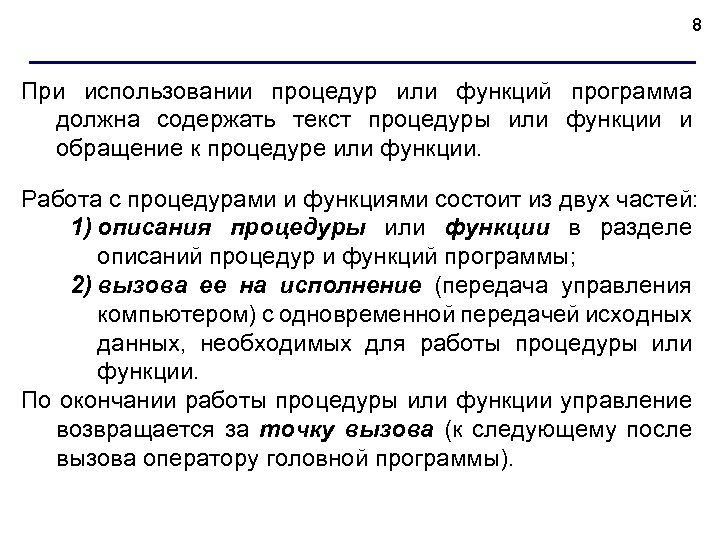 8

При использовании процедур или функций программа должна содержать текст процедуры или функции и обращение к процедуре или функции.

Работа с процедурами и функциями состоит из двух частей:
1) описания процедуры или функции в разделе описаний процедур и функций программы;
2) вызова ее на исполнение (передача управления компьютером) с одновременной передачей исходных данных, необходимых для работы процедуры или функции.
По окончании работы процедуры или функции управление возвращается за точку вызова (к следующему после вызова оператору головной программы).